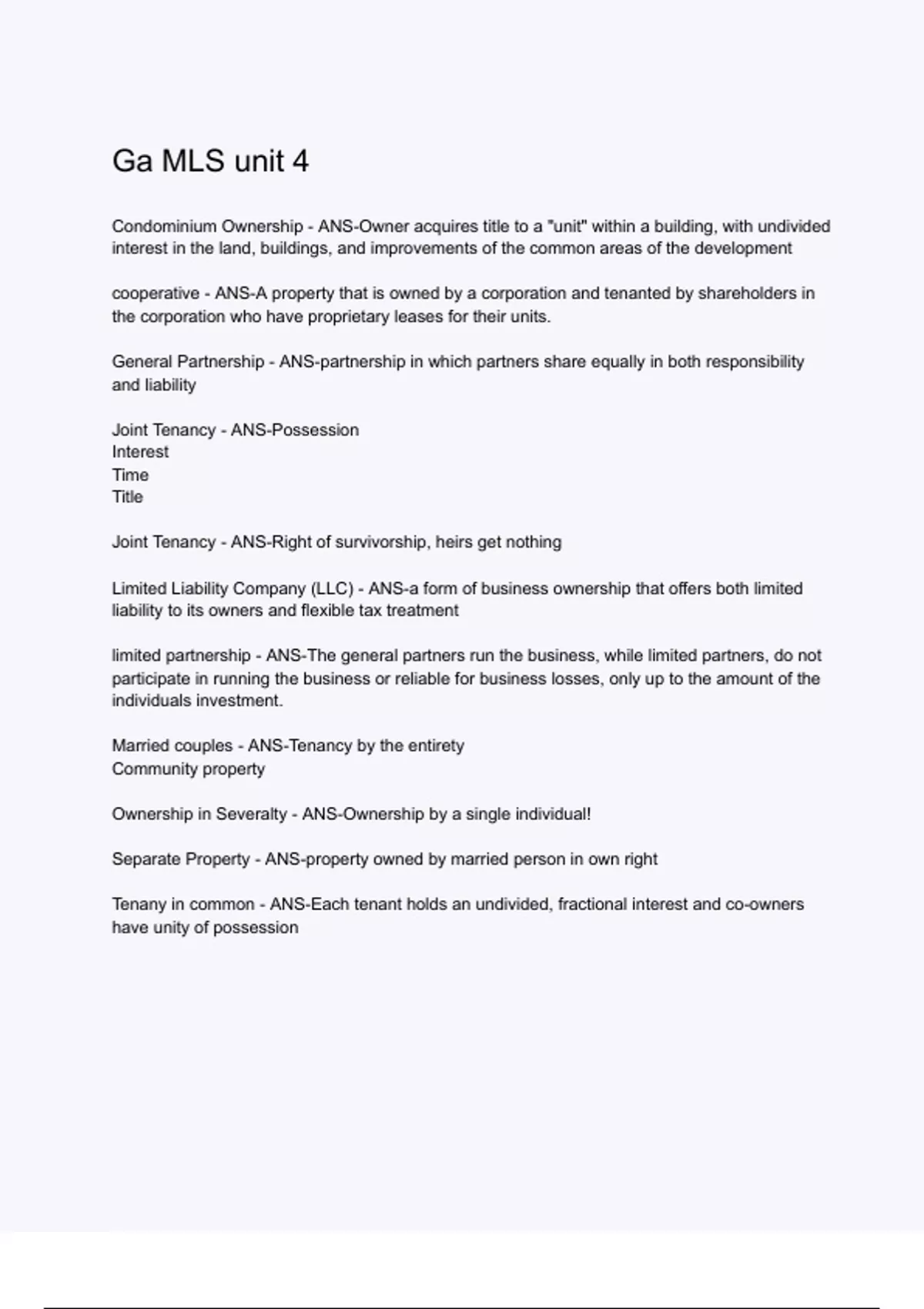 Ga MLS unit 4

Condominium Ownership - ANS-Owner acquires title to a "unit" within a building, with undivided interest in the land, buildings, and improvements of the common areas of the development

cooperative - ANS-A property that is owned by a corporation and tenanted by shareholders in the corporation who have proprietary leases for their units.

General Partnership - ANS-partnership in which partners share equally in both responsibility and liability

Joint Tenancy - ANS-Possession
Interest
Time
Title

Joint Tenancy - ANS-Right of survivorship, heirs get nothing

Limited Liability Company (LLC) - ANS-a form of business ownership that offers both limited liability to its owners and flexible tax treatment

limited partnership - ANS-The general partners run the business, while limited partners, do not participate in running the business or reliable for business losses, only up to the amount of the individuals investment.

Married couples - ANS-Tenancy by the entirety
Community property

Ownership in Severalty - ANS-Ownership by a single individual!

Separate Property - ANS-property owned by married person in own right

Tenany in common - ANS-Each tenant holds an undivided, fractional interest and co-owners have unity of possession